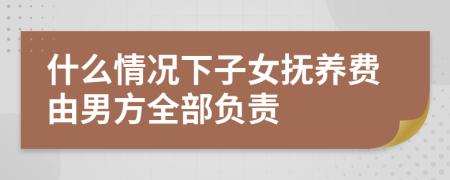 什么情况下子女抚养费由男方全部负责